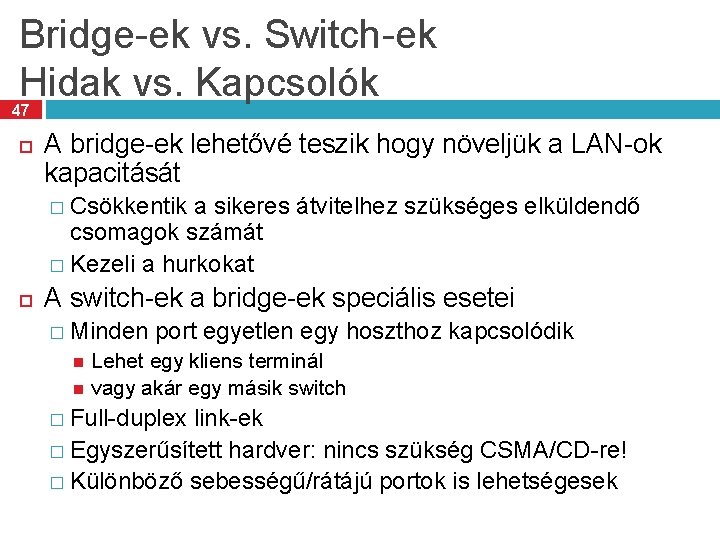 Bridge-ek vs. Switch-ek
Hidak vs. Kapcsolók

47

A bridge-ek lehetővé teszik hogy növeljük a LAN-ok kapacitását

Csökkentik a sikeres átvitelhez szükséges elküldendő csomagok számát

Kezeli a hurkokat

A switch-ek a bridge-ek speciális esetei

Minden port egyetlen egy hoszthoz kapcsolódik

Lehet egy kliens terminál

vagy akár egy másik switch

Full-duplex link-ek

Egyszerűsített hardver: nincs szükség CSMA/CD-re!

Különböző sebességű/rátájú portok is lehetségesek